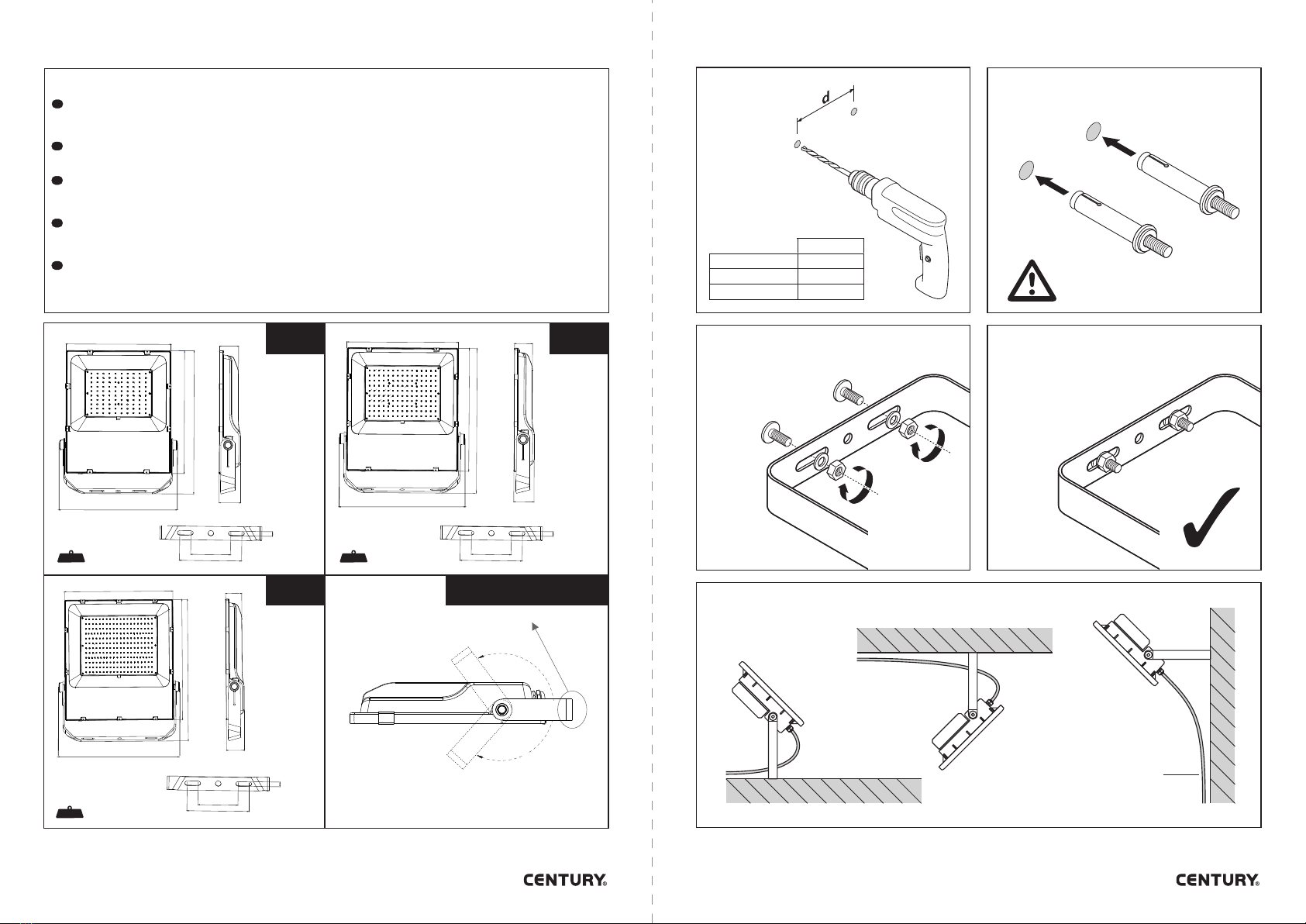 d

CENTURY®

CENTURY®